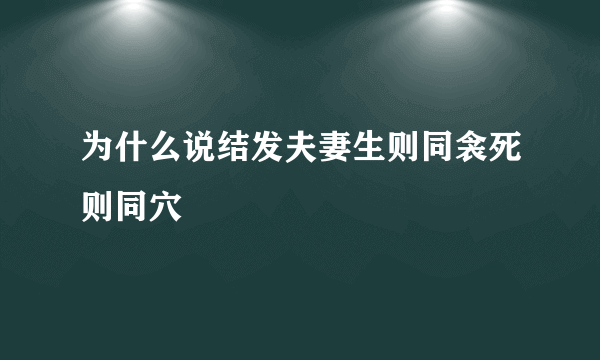 为什么说结发夫妻生则同衾死则同穴